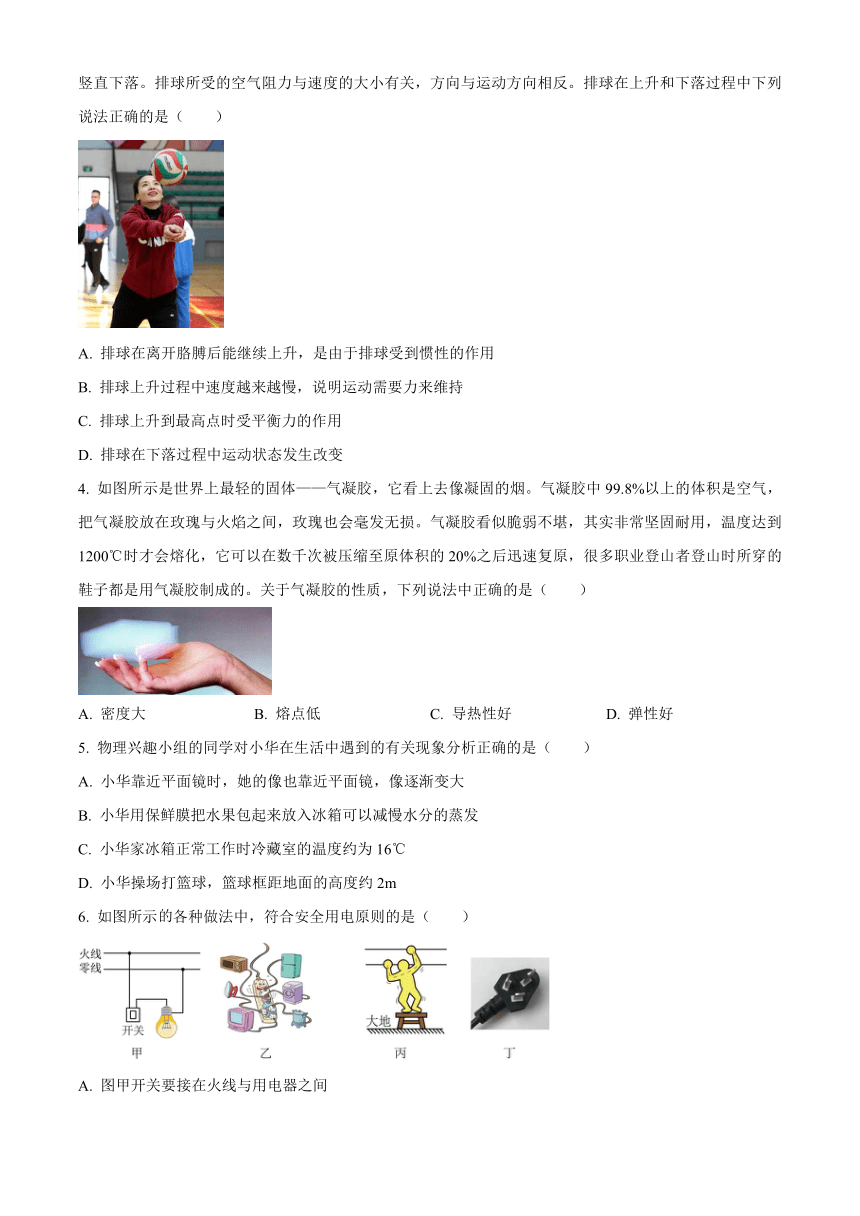 竖直下落。排球所受的空气阻力与速度的大小有关，方向与运动方向相反。排球在上升和下落过程中下列说法正确的是（　　）

A. 排球在离开胳膊后能继续上升，是由于排球受到惯性的作用

B. 排球上升过程中速度越来越慢，说明运动需要力来维持

C. 排球上升到最高点时受平衡力的作用

D. 排球在下落过程中运动状态发生改变

4. 如图所示是世界上最轻的固体——气凝胶，它看上去像凝固的烟。气凝胶中 99.8%以上的体积是空气，把气凝胶放在玫瑰与火焰之间，玫瑰也会毫发无损。气凝胶看似脆弱不堪，其实非常坚固耐用，温度达到 1200℃时才会熔化，它可以在数千次被压缩至原体积的 20%之后迅速复原，很多职业登山者登山时所穿的鞋子都是用气凝胶制成的。关于气凝胶的性质，下列说法中正确的是（　　）

A. 密度大　　B. 熔点低　　C. 导热性好　　D. 弹性好

5. 物理兴趣小组的同学对小华在生活中遇到的有关现象分析正确的是（　　）

A. 小华靠近平面镜时，她的像也靠近平面镜，像逐渐变大

B. 小华用保鲜膜把水果包起来放入冰箱可以减慢水分的蒸发

C. 小华家冰箱正常工作时冷藏室的温度约为 16℃

D. 小华操场打篮球，篮球框距地面的高度约 2m

6. 如图所示的各种做法中，符合安全用电原则的是（　　）

火线
零线
开关
甲
乙
大地
丙
丁

A. 图甲开关要接在火线与用电器之间